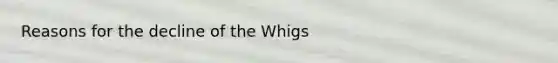 Reasons for the decline of the Whigs